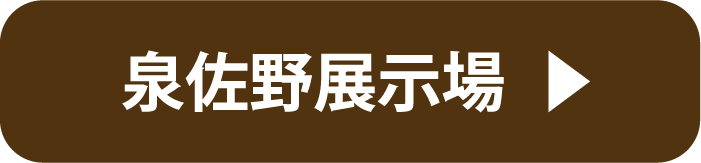 泉佐野展示場 ▶